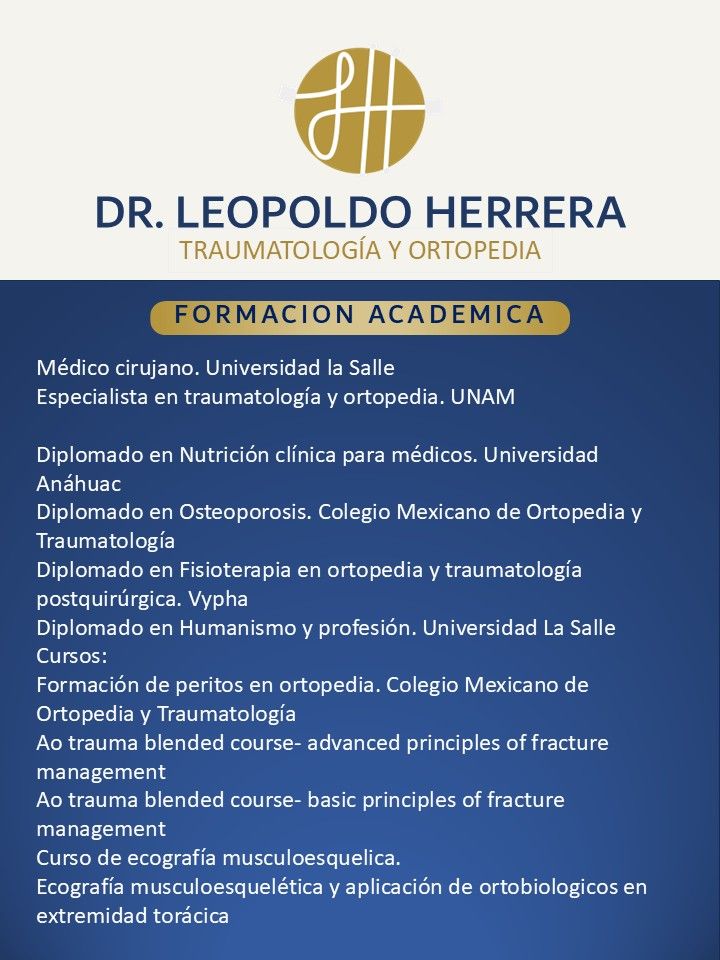 DR. LEOPOLDO HERRERA
TRAUMATOLOGÍA Y ORTOPEDIA

FORMACION ACADEMICA

Médico cirujano. Universidad la Salle
Especialista en traumatología y ortopedia. UNAM

Diplomado en Nutrición clínica para médicos. Universidad Anáhuac
Diplomado en Osteoporosis. Colegio Mexicano de Ortopedia y Traumatología
Diplomado en Fisioterapia en ortopedia y traumatología postquirúrgica. Vypha
Diplomado en Humanismo y profesión. Universidad La Salle
Cursos:
Formación de peritos en ortopedia. Colegio Mexicano de Ortopedia y Traumatología
Ao trauma blended course- advanced principles of fracture management
Ao trauma blended course- basic principles of fracture management
Curso de ecografía musculoesquelica.
Ecografía musculoesquelética y aplicación de ortobiologicos en extremidad torácica